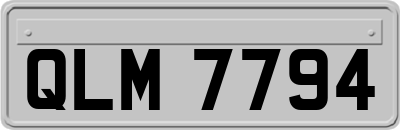 QLM 7794